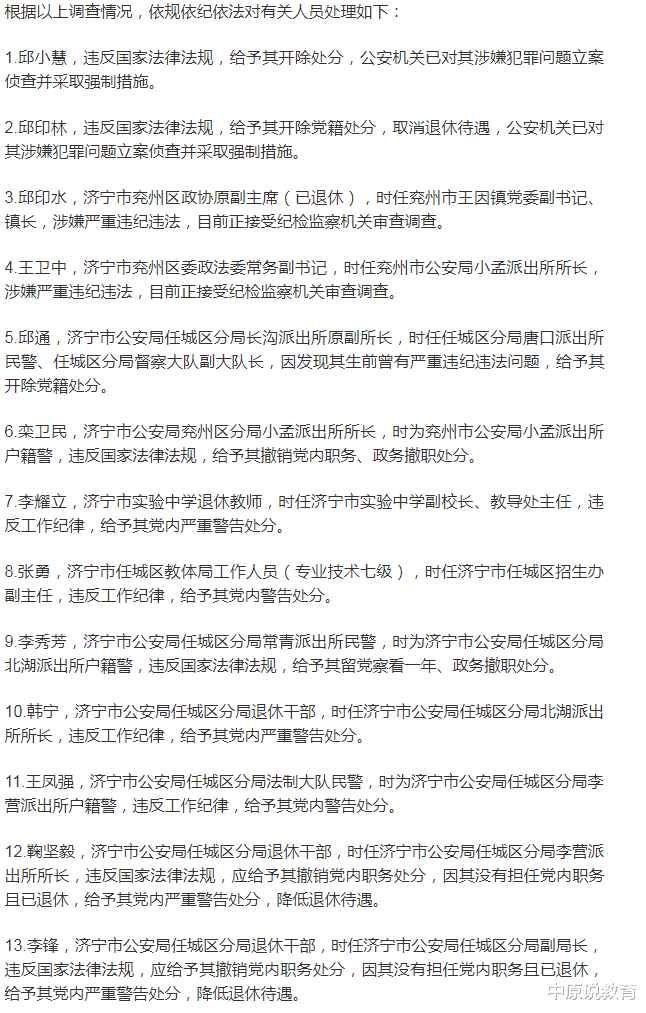 根据以上调查情况，依规依纪依法对有关人员处理如下：

1.邱小慧，违反国家法律法规，给予其开除处分，公安机关已对其涉嫌犯罪问题立案侦查并采取强制措施。

2.邱印林，违反国家法律法规，给予其开除党籍处分，取消退休待遇，公安机关已对其涉嫌犯罪问题立案侦查并采取强制措施。

3.邱印水，济宁市兖州区政协原副主席（已退休），时任兖州市王因镇党委副书记、镇长，涉嫌严重违纪违法，目前正接受纪检监察机关审查调查。

4.王卫中，济宁市兖州区委政法委常务副书记，时任兖州市公安局小孟派出所所长，涉嫌严重违纪违法，目前正接受纪检监察机关审查调查。

5.邱通，济宁市公安局任城区分局长沟派出所原副所长，时任任城区分局唐口派出所民警、任城区分局督察大队副大队长，因发现其生前曾有严重违纪违法问题，给予其开除党籍处分。

6.栾卫民，济宁市公安局兖州区分局小孟派出所所长，时为兖州市公安局小孟派出所户籍警，违反国家法律法规，给予其撤销党内职务、政务撤职处分。

7.李耀立，济宁市实验中学退休教师，时任济宁市实验中学副校长、教导处主任，违反工作纪律，给予其党内严重警告处分。

8.张勇，济宁市任城区教体局工作人员（专业技术七级），时任济宁市任城区招生办副主任，违反工作纪律，给予其党内警告处分。

9.李秀芳，济宁市公安局任城区分局常青派出所民警，时为济宁市公安局任城区分局北湖派出所户籍警，违反国家法律法规，给予其留党察看一年、政务撤职处分。

10.韩宁，济宁市公安局任城区分局退休干部，时任济宁市公安局任城区分局北湖派出所所长，违反工作纪律，给予其党内严重警告处分。

11.王凤强，济宁市公安局任城区分局法制大队民警，时为济宁市公安局任城区分局李营派出所户籍警，违反工作纪律，给予其党内警告处分。

12.鞠坚毅，济宁市公安局任城区分局退休干部，时任济宁市公安局任城区分局李营派出所所长，违反国家法律法规，应给予其撤销党内职务处分，因其没有担任党内职务且已退休，给予其党内严重警告处分，降低退休待遇。

13.李锋，济宁市公安局任城区分局退休干部，时任济宁市公安局任城区分局副局长，违反国家法律法规，应给予其撤销党内职务处分，因其没有担任党内职务且已退休，给予其党内严重警告处分，降低退休待遇。

中原说教育